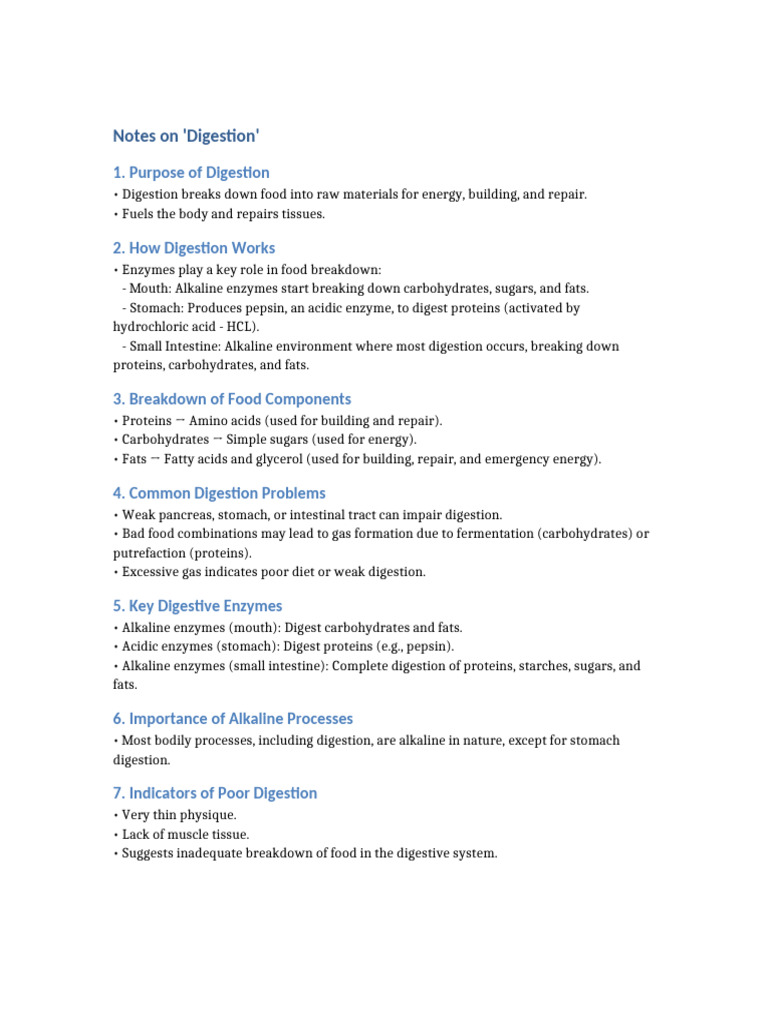 Notes on 'Digestion'

1. Purpose of Digestion

• Digestion breaks down food into raw materials for energy, building, and repair.
• Fuels the body and repairs tissues.

2. How Digestion Works

• Enzymes play a key role in food breakdown:
- Mouth: Alkaline enzymes start breaking down carbohydrates, sugars, and fats.
- Stomach: Produces pepsin, an acidic enzyme, to digest proteins (activated by hydrochloric acid - HCL).
- Small Intestine: Alkaline environment where most digestion occurs, breaking down proteins, carbohydrates, and fats.

3. Breakdown of Food Components

• Proteins → Amino acids (used for building and repair).
• Carbohydrates → Simple sugars (used for energy).
• Fats → Fatty acids and glycerol (used for building, repair, and emergency energy).

4. Common Digestion Problems

• Weak pancreas, stomach, or intestinal tract can impair digestion.
• Bad food combinations may lead to gas formation due to fermentation (carbohydrates) or putrefaction (proteins).
• Excessive gas indicates poor diet or weak digestion.

5. Key Digestive Enzymes

• Alkaline enzymes (mouth): Digest carbohydrates and fats.
• Acidic enzymes (stomach): Digest proteins (e.g., pepsin).
• Alkaline enzymes (small intestine): Complete digestion of proteins, starches, sugars, and fats.

6. Importance of Alkaline Processes

• Most bodily processes, including digestion, are alkaline in nature, except for stomach digestion.

7. Indicators of Poor Digestion

• Very thin physique.
• Lack of muscle tissue.
• Suggests inadequate breakdown of food in the digestive system.